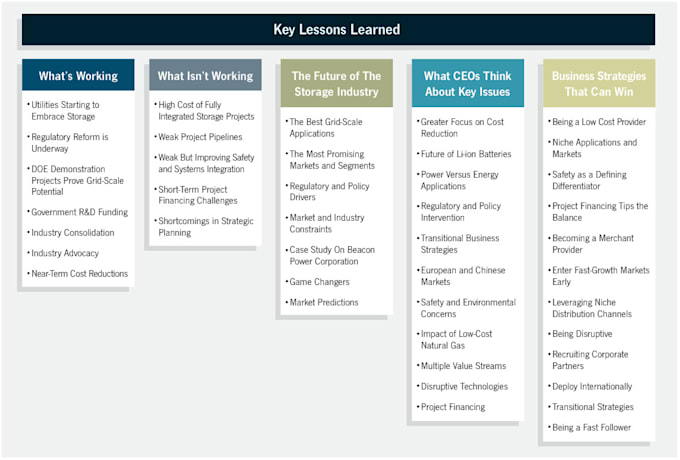 Key Lessons Learned

What's Working

• Utilities Starting to Embrace Storage
• Regulatory Reform is Underway
• DOE Demonstration Projects Prove Grid-Scale Potential
• Government R&D Funding
• Industry Consolidation
• Industry Advocacy
• Near-Term Cost Reductions

What Isn't Working

• High Cost of Fully Integrated Storage Projects
• Weak Project Pipelines
• Weak But Improving Safety and Systems Integration
• Short-Term Project Financing Challenges
• Shortcomings in Strategic Planning

The Future of The Storage Industry

• The Best Grid-Scale Applications
• The Most Promising Markets and Segments
• Regulatory and Policy Drivers
• Market and Industry Constraints
• Case Study On Beacon Power Corporation
• Game Changers
• Market Predictions

What CEOs Think About Key Issues

• Greater Focus on Cost Reduction
• Future of Li-ion Batteries
• Power Versus Energy Applications
• Regulatory and Policy Intervention
• Transitional Business Strategies
• European and Chinese Markets
• Safety and Environmental Concerns
• Impact of Low-Cost Natural Gas
• Multiple Value Streams
• Disruptive Technologies
• Project Financing

Business Strategies That Can Win

• Being a Low Cost Provider
• Niche Applications and Markets
• Safety as a Defining Differentiator
• Project Financing Tips the Balance
• Becoming a Merchant Provider
• Enter Fast-Growth Markets Early
• Leveraging Niche Distribution Channels
• Being Disruptive
• Recruiting Corporate Partners
• Deploy Internationally
• Transitional Strategies
• Being a Fast Follower